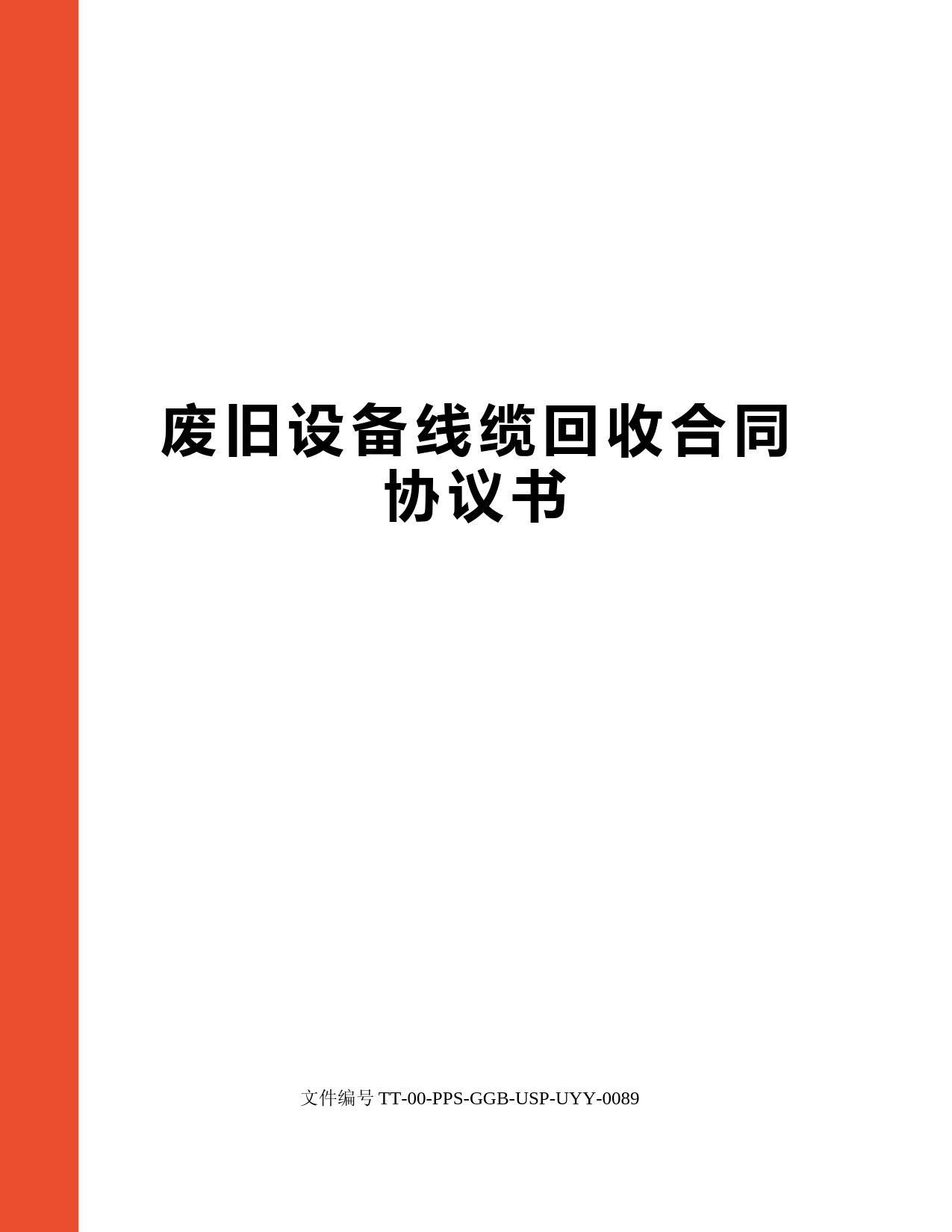 废旧设备线缆回收合同协议书

文件编号 TT-00-PPS-GGB-USP-UYY-0089